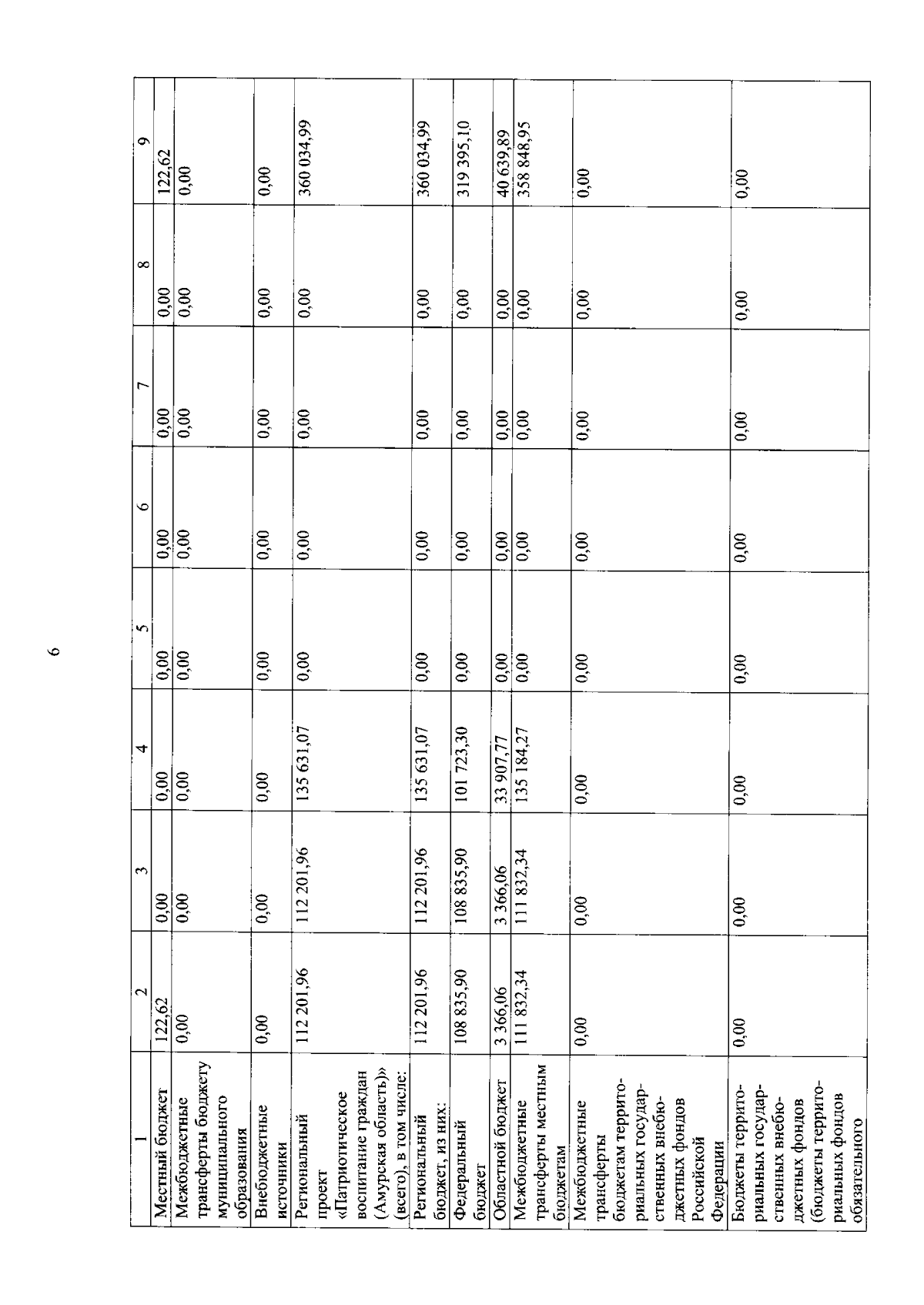 6

| 1 | 2 | 3 | 4 | 5 | 6 | 7 | 8 | 9 |
|---|---|---|---|---|---|---|---|---|
| Местный бюджет | 122,62 | 0,00 | 0,00 | 0,00 | 0,00 | 0,00 | 0,00 | 122,62 |
| Межбюджетные трансферты бюджету муниципального образования | 0,00 | 0,00 | 0,00 | 0,00 | 0,00 | 0,00 | 0,00 | 0,00 |
| Внебюджетные источники | 0,00 | 0,00 | 0,00 | 0,00 | 0,00 | 0,00 | 0,00 | 0,00 |
| Региональный проект «Патриотическое воспитание граждан (Амурская область)» (всего), в том числе: | 112 201,96 | 112 201,96 | 135 631,07 | 0,00 | 0,00 | 0,00 | 0,00 | 360 034,99 |
| Региональный бюджет, из них: | 112 201,96 | 112 201,96 | 135 631,07 | 0,00 | 0,00 | 0,00 | 0,00 | 360 034,99 |
| Федеральный бюджет | 108 835,90 | 108 835,90 | 101 723,30 | 0,00 | 0,00 | 0,00 | 0,00 | 319 395,10 |
| Областной бюджет | 3 366,06 | 3 366,06 | 33 907,77 | 0,00 | 0,00 | 0,00 | 0,00 | 40 639,89 |
| Межбюджетные трансферты местным бюджетам | 111 832,34 | 111 832,34 | 135 184,27 | 0,00 | 0,00 | 0,00 | 0,00 | 358 848,95 |
| Межбюджетные трансферты бюджетам территориальных государственных внебюджетных фондов Российской Федерации | 0,00 | 0,00 | 0,00 | 0,00 | 0,00 | 0,00 | 0,00 | 0,00 |
| Бюджеты территориальных государственных внебюджетных фондов (бюджеты территориальных фондов обязательного | 0,00 | 0,00 | 0,00 | 0,00 | 0,00 | 0,00 | 0,00 | 0,00 |